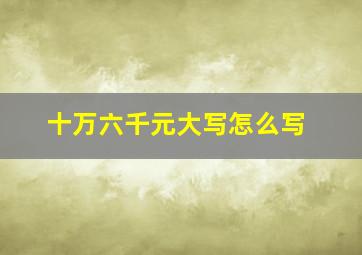 十万六千元大写怎么写